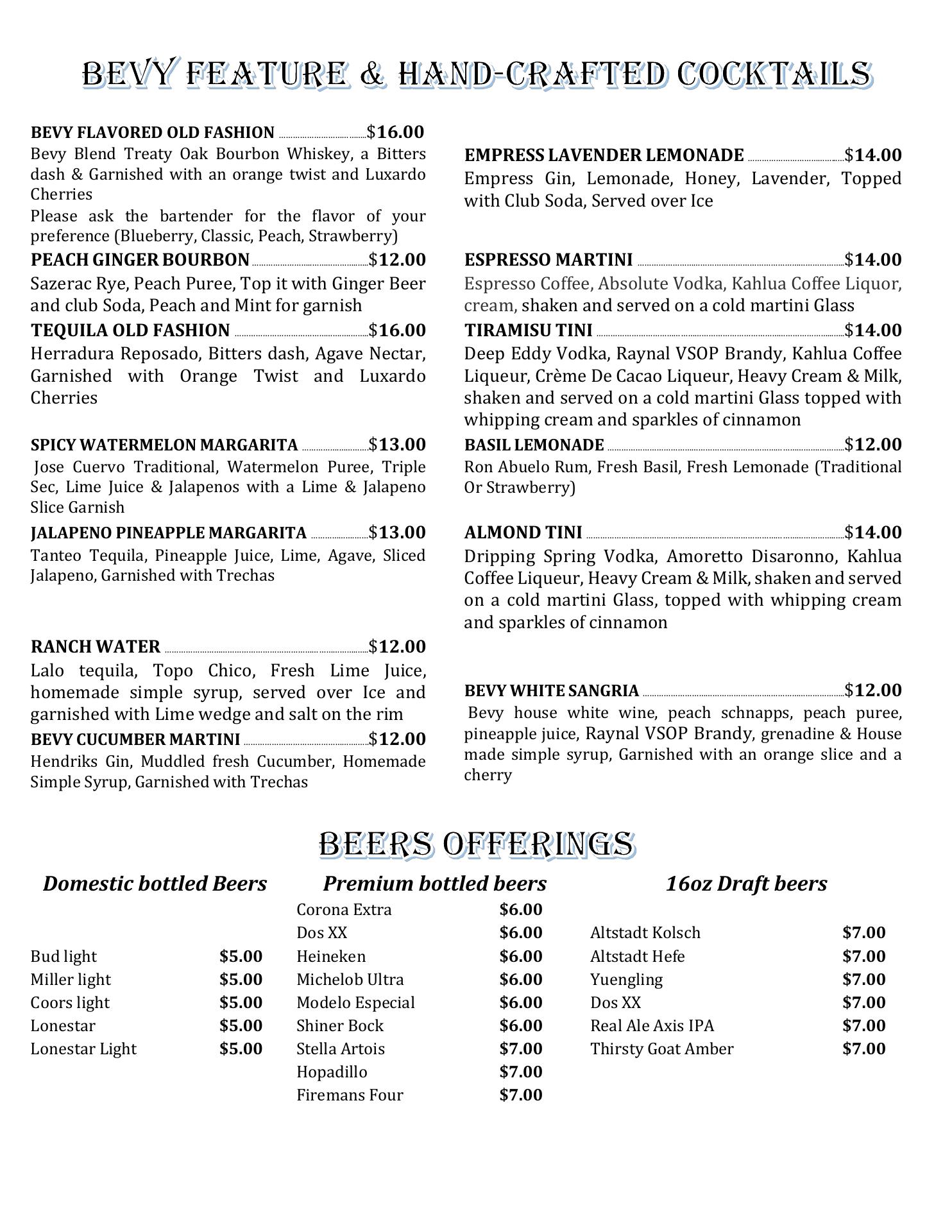 BEVY FEATURE & HAND-CRAFTED COCKTAILS

BEVY FLAVORED OLD FASHION $16.00
Bevy Blend Treaty Oak Bourbon Whiskey, a Bitters dash & Garnished with an orange twist and Luxardo Cherries
Please ask the bartender for the flavor of your preference (Blueberry, Classic, Peach, Strawberry)

PEACH GINGER BOURBON $12.00
Sazerac Rye, Peach Puree, Top it with Ginger Beer and club Soda, Peach and Mint for garnish

TEQUILA OLD FASHION $16.00
Herradura Reposado, Bitters dash, Agave Nectar, Garnished with Orange Twist and Luxardo Cherries

SPICY WATERMELON MARGARITA $13.00
Jose Cuervo Traditional, Watermelon Puree, Triple Sec, Lime Juice & Jalapenos with a Lime & Jalapeno Slice Garnish

JALAPENO PINEAPPLE MARGARITA $13.00
Tanteo Tequila, Pineapple Juice, Lime, Agave, Sliced Jalapeno, Garnished with Trechas

RANCH WATER $12.00
Lalo tequila, Topo Chico, Fresh Lime Juice, homemade simple syrup, served over Ice and garnished with Lime wedge and salt on the rim

BEVY CUCUMBER MARTINI $12.00
Hendriks Gin, Muddled fresh Cucumber, Homemade Simple Syrup, Garnished with Trechas

EMPRESS LAVENDER LEMONADE $14.00
Empress Gin, Lemonade, Honey, Lavender, Topped with Club Soda, Served over Ice

ESPRESSO MARTINI $14.00
Espresso Coffee, Absolute Vodka, Kahlua Coffee Liquor, cream, shaken and served on a cold martini Glass

TIRAMISU TINI $14.00
Deep Eddy Vodka, Raynal VSOP Brandy, Kahlua Coffee Liqueur, Crème De Cacao Liqueur, Heavy Cream & Milk, shaken and served on a cold martini Glass topped with whipping cream and sparkles of cinnamon

BASIL LEMONADE $12.00
Ron Abuelo Rum, Fresh Basil, Fresh Lemonade (Traditional Or Strawberry)

ALMOND TINI $14.00
Dripping Spring Vodka, Amoretto Disaronno, Kahlua Coffee Liqueur, Heavy Cream & Milk, shaken and served on a cold martini Glass, topped with whipping cream and sparkles of cinnamon

BEVY WHITE SANGRIA $12.00
Bevy house white wine, peach schnapps, peach puree, pineapple juice, Raynal VSOP Brandy, grenadine & House made simple syrup, Garnished with an orange slice and a cherry

BEERS OFFERINGS

Domestic bottled Beers

| | |
|---|---|
| Bud light | $5.00 |
| Miller light | $5.00 |
| Coors light | $5.00 |
| Lonestar | $5.00 |
| Lonestar Light | $5.00 |

Premium bottled beers

| | |
|---|---|
| Corona Extra | $6.00 |
| Dos XX | $6.00 |
| Heineken | $6.00 |
| Michelob Ultra | $6.00 |
| Modelo Especial | $6.00 |
| Shiner Bock | $6.00 |
| Stella Artois | $7.00 |
| Hopadillo | $7.00 |
| Firemans Four | $7.00 |

16oz Draft beers

| | |
|---|---|
| Altstadt Kolsch | $7.00 |
| Altstadt Hefe | $7.00 |
| Yuengling | $7.00 |
| Dos XX | $7.00 |
| Real Ale Axis IPA | $7.00 |
| Thirsty Goat Amber | $7.00 |